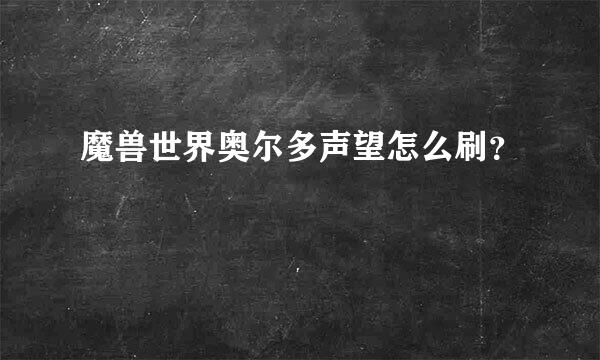 魔兽世界奥尔多声望怎么刷?